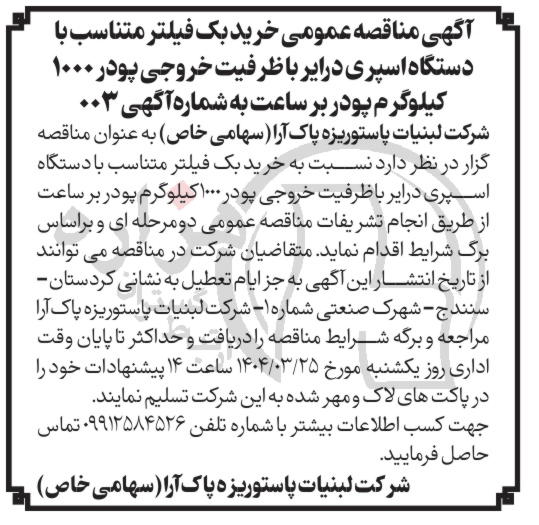 آگهی مناقصه عمومی خرید بک فیلتر متناسب با دستگاه اسپری درایر با ظرفیت خروجی پودر ۱۰۰۰ کیلوگرم پودر بر ساعت به شماره آگهی ۰۰۳

شرکت لبنیات پاستوریزه پاک آرا (سهامی خاص) به عنوان مناقصه گزار در نظر دارد نسبت به خرید بک فیلتر متناسب با دستگاه اسپری درایر باظرفیت خروجی پودر ۱۰۰۰کیلوگرم پودر بر ساعت از طریق انجام تشریفات مناقصه عمومی دومرحله ای و براساس برگ شرایط اقدام نماید. متقاضیان شرکت در مناقصه می توانند از تاریخ انتشار این آگهی به جز ایام تعطیل به نشانی کردستان- سنندج- شهرک صنعتی شماره۱- شرکت لبنیات پاستوریزه پاک آرا مراجعه و برگه شرایط مناقصه را دریافت و حداکثر تا پایان وقت اداری روز یکشنبه مورخ ۱۴۰۴/۰۳/۲۵ ساعت ۱۴ پیشنهادات خود را در پاکت های لاک و مهر شده به این شرکت تسلیم نمایند.
جهت کسب اطلاعات بیشتر با شماره تلفن ۰۹۹۱۲۵۸۴۵۲۶ تماس حاصل فرمایید.

شرکت لبنیات پاستوریزه پاک آرا (سهامی خاص)